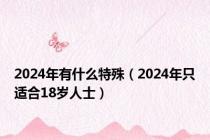 2024年有什么特殊（2024年只适合18岁人士）